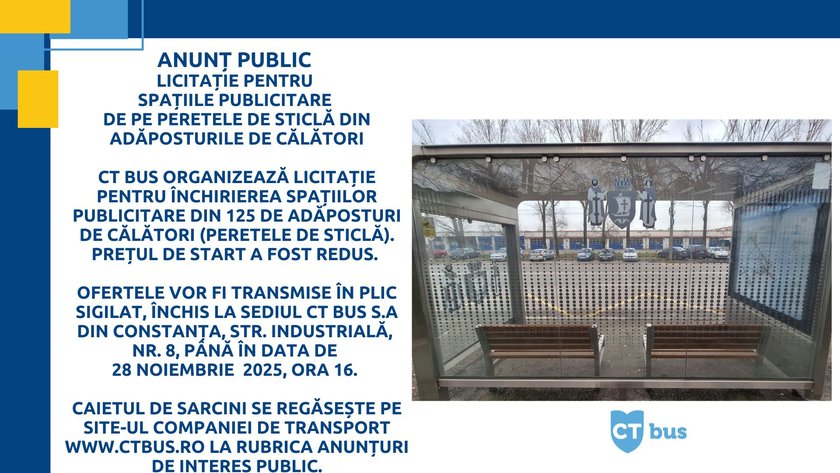 ANUNȚ PUBLIC
LICITAȚIE PENTRU
SPAȚIILE PUBLICITARE
DE PE PERETELE DE STICLĂ DIN
ADĂPOSTURILE DE CĂLĂTORI

CT BUS ORGANIZEAZĂ LICITAȚIE PENTRU ÎNCHIRIEREA SPAȚIILOR PUBLICITARE DIN 125 DE ADĂPOSTURI DE CĂLĂTORI (PERETELE DE STICLĂ). PREȚUL DE START A FOST REDUS.

OFERTELE VOR FI TRANSMISE ÎN PLIC SIGILAT, ÎNCHIS LA SEDIUL CT BUS S.A DIN CONSTANȚA, STR. INDUSTRIALĂ, NR. 8, PÂNĂ ÎN DATA DE 28 NOIEMBRIE 2025, ORA 16.

CAIETUL DE SARCINI SE REGĂSEȘTE PE SITE-UL COMPANIEI DE TRANSPORT WWW.CTBUS.RO LA RUBRICA ANUNȚURI DE INTERES PUBLIC.

CT bus